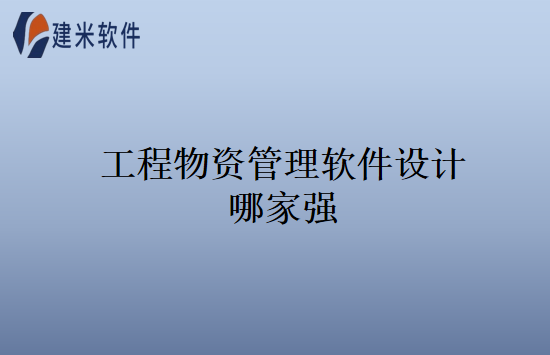 建米软件

工程物资管理软件设计哪家强